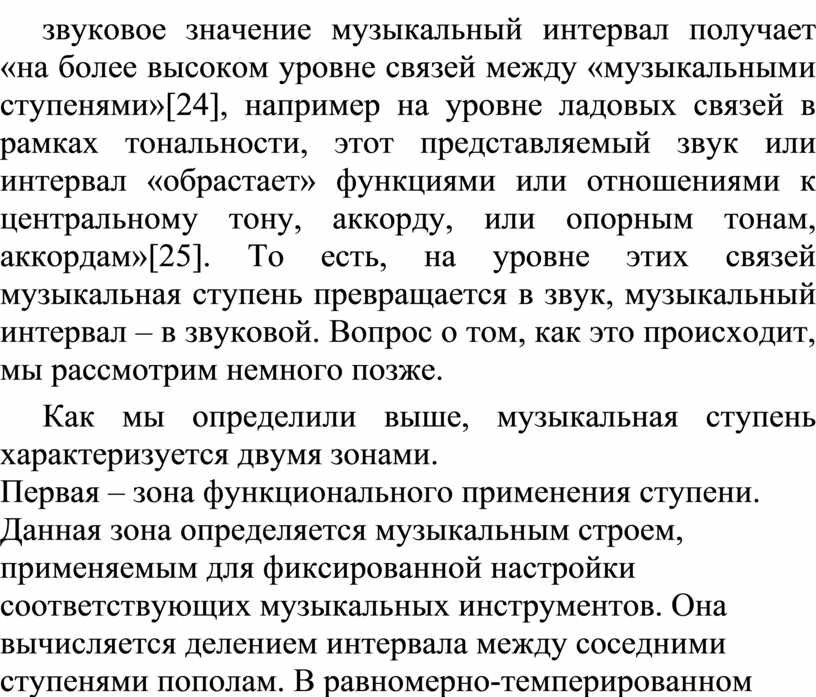 звуковое значение музыкальный интервал получает «на более высоком уровне связей между «музыкальными ступенями»[24], например на уровне ладовых связей в рамках тональности, этот представляемый звук или интервал «обрастает» функциями или отношениями к центральному тону, аккорду, или опорным тонам, аккордам»[25]. То есть, на уровне этих связей музыкальная ступень превращается в звук, музыкальный интервал – в звуковой. Вопрос о том, как это происходит, мы рассмотрим немного позже.

Как мы определили выше, музыкальная ступень характеризуется двумя зонами.
Первая – зона функционального применения ступени. Данная зона определяется музыкальным строем, применяемым для фиксированной настройки соответствующих музыкальных инструментов. Она вычисляется делением интервала между соседними ступенями пополам. В равномерно-темперированном